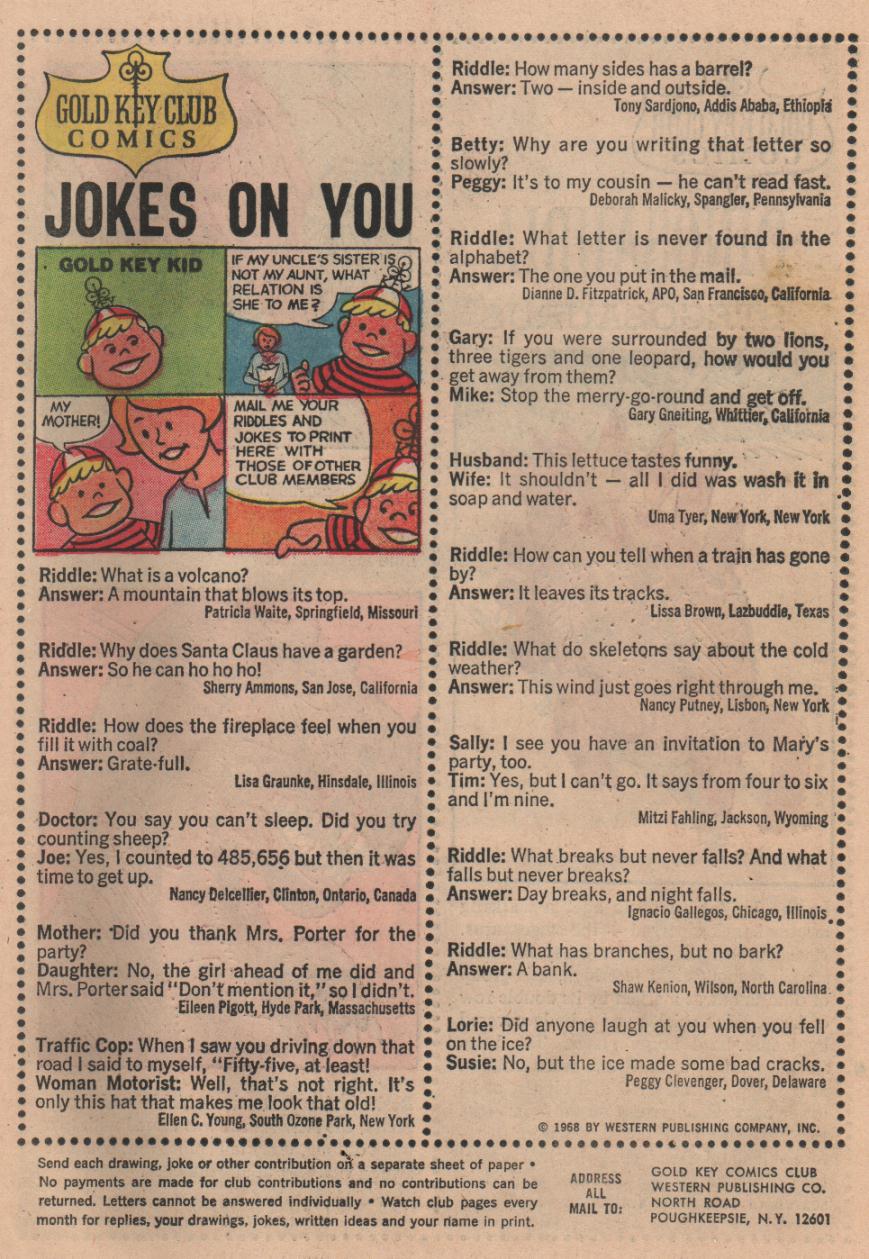 GOLD KEY CLUB COMICS

JOKES ON YOU

GOLD KEY KID

IF MY UNCLE'S SISTER IS NOT MY AUNT, WHAT RELATION IS SHE TO ME?

MY MOTHER!

MAIL ME YOUR RIDDLES AND JOKES TO PRINT HERE WITH THOSE OF OTHER CLUB MEMBERS

Riddle: What is a volcano?
Answer: A mountain that blows its top.
Patricia Waite, Springfield, Missouri

Riddle: Why does Santa Claus have a garden?
Answer: So he can ho ho ho!
Sherry Ammons, San Jose, California

Riddle: How does the fireplace feel when you fill it with coal?
Answer: Grate-full.
Lisa Graunke, Hinsdale, Illinois

Doctor: You say you can't sleep. Did you try counting sheep?
Joe: Yes, I counted to 485,656 but then it was time to get up.
Nancy Delcellier, Clinton, Ontario, Canada

Mother: Did you thank Mrs. Porter for the party?
Daughter: No, the girl ahead of me did and Mrs. Porter said "Don't mention it," so I didn't.
Eileen Pigott, Hyde Park, Massachusetts

Traffic Cop: When I saw you driving down that road I said to myself, "Fifty-five, at least!
Woman Motorist: Well, that's not right. It's only this hat that makes me look that old!
Ellen C. Young, South Ozone Park, New York

Riddle: How many sides has a barrel?
Answer: Two — inside and outside.
Tony Sardjono, Addis Ababa, Ethiopia

Betty: Why are you writing that letter so slowly?
Peggy: It's to my cousin — he can't read fast.
Deborah Malicky, Spangler, Pennsylvania

Riddle: What letter is never found in the alphabet?
Answer: The one you put in the mail.
Dianne D. Fitzpatrick, APO, San Francisco, California

Gary: If you were surrounded by two lions, three tigers and one leopard, how would you get away from them?
Mike: Stop the merry-go-round and get off.
Gary Gneiting, Whittier, California

Husband: This lettuce tastes funny.
Wife: It shouldn't — all I did was wash it in soap and water.
Uma Tyer, New York, New York

Riddle: How can you tell when a train has gone by?
Answer: It leaves its tracks.
Lissa Brown, Lazbuddie, Texas

Riddle: What do skeletons say about the cold weather?
Answer: This wind just goes right through me.
Nancy Putney, Lisbon, New York

Sally: I see you have an invitation to Mary's party, too.
Tim: Yes, but I can't go. It says from four to six and I'm nine.
Mitzi Fahling, Jackson, Wyoming

Riddle: What breaks but never falls? And what falls but never breaks?
Answer: Day breaks, and night falls.
Ignacio Gallegos, Chicago, Illinois

Riddle: What has branches, but no bark?
Answer: A bank.
Shaw Kenion, Wilson, North Carolina

Lorie: Did anyone laugh at you when you fell on the ice?
Susie: No, but the ice made some bad cracks.
Peggy Clevenger, Dover, Delaware

© 1968 BY WESTERN PUBLISHING COMPANY, INC.

Send each drawing, joke or other contribution on a separate sheet of paper • No payments are made for club contributions and no contributions can be returned. Letters cannot be answered individually • Watch club pages every month for replies, your drawings, jokes, written ideas and your name in print.

ADDRESS ALL MAIL TO: GOLD KEY COMICS CLUB WESTERN PUBLISHING CO. NORTH ROAD POUGHKEEPSIE, N.Y. 12601